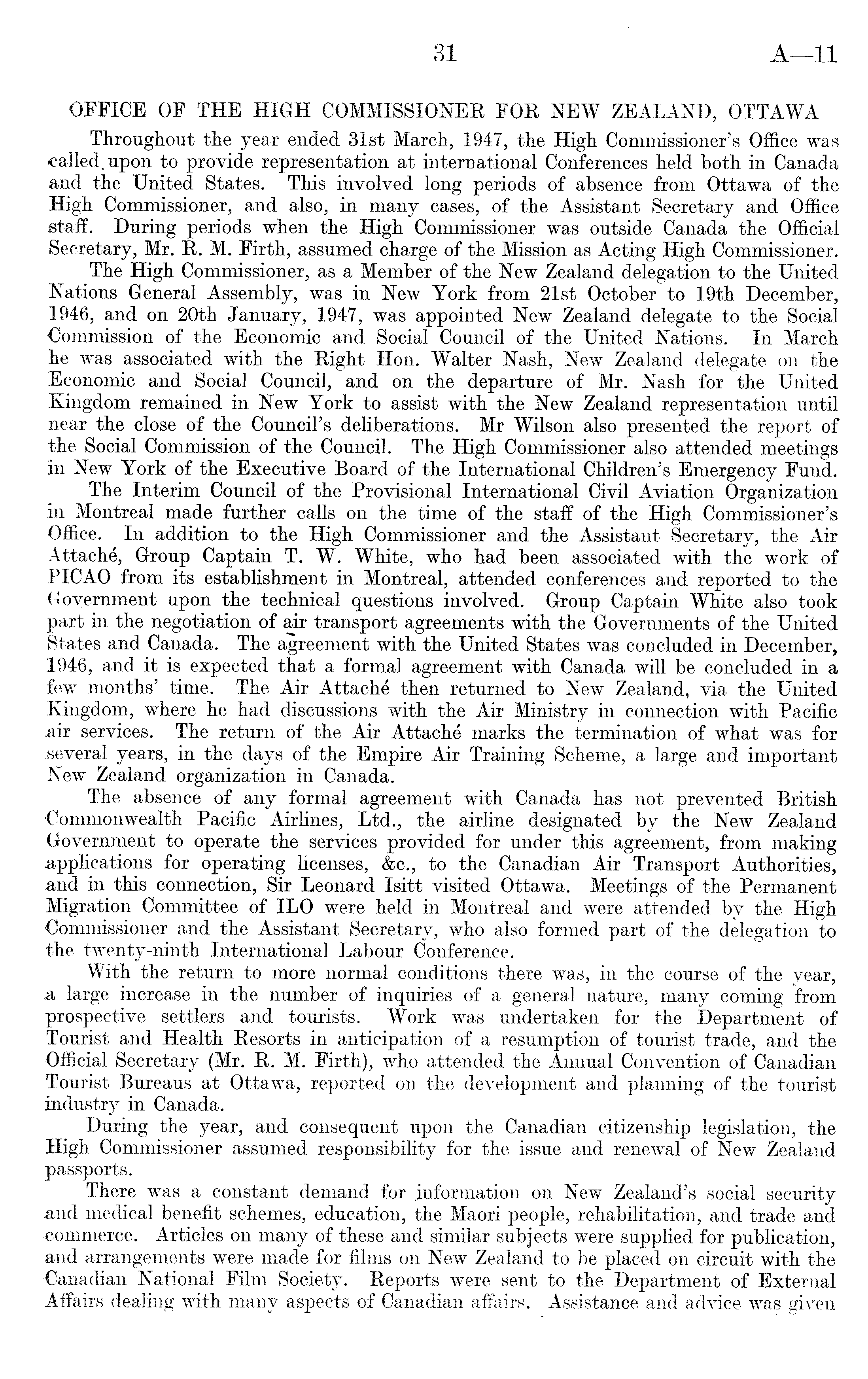 31 A—11

OFFICE OF THE HIGH COMMISSIONER FOR NEW ZEALAND, OTTAWA

Throughout the year ended 31st March, 1947, the High Commissioner's Office was called upon to provide representation at international Conferences held both in Canada and the United States. This involved long periods of absence from Ottawa of the High Commissioner, and also, in many cases, of the Assistant Secretary and Office staff. During periods when the High Commissioner was outside Canada the Official Secretary, Mr. R. M. Firth, assumed charge of the Mission as Acting High Commissioner.

The High Commissioner, as a Member of the New Zealand delegation to the United Nations General Assembly, was in New York from 21st October to 19th December, 1946, and on 20th January, 1947, was appointed New Zealand delegate to the Social Commission of the Economic and Social Council of the United Nations. In March he was associated with the Right Hon. Walter Nash, New Zealand delegate on the Economic and Social Council, and on the departure of Mr. Nash for the United Kingdom remained in New York to assist with the New Zealand representation until near the close of the Council's deliberations. Mr Wilson also presented the report of the Social Commission of the Council. The High Commissioner also attended meetings in New York of the Executive Board of the International Children's Emergency Fund.

The Interim Council of the Provisional International Civil Aviation Organization in Montreal made further calls on the time of the staff of the High Commissioner's Office. In addition to the High Commissioner and the Assistant Secretary, the Air Attaché, Group Captain T. W. White, who had been associated with the work of PICAO from its establishment in Montreal, attended conferences and reported to the Government upon the technical questions involved. Group Captain White also took part in the negotiation of air transport agreements with the Governments of the United States and Canada. The agreement with the United States was concluded in December, 1946, and it is expected that a formal agreement with Canada will be concluded in a few months' time. The Air Attaché then returned to New Zealand, via the United Kingdom, where he had discussions with the Air Ministry in connection with Pacific air services. The return of the Air Attaché marks the termination of what was for several years, in the days of the Empire Air Training Scheme, a large and important New Zealand organization in Canada.

The absence of any formal agreement with Canada has not prevented British Commonwealth Pacific Airlines, Ltd., the airline designated by the New Zealand Government to operate the services provided for under this agreement, from making applications for operating licenses, &c., to the Canadian Air Transport Authorities, and in this connection, Sir Leonard Isitt visited Ottawa. Meetings of the Permanent Migration Committee of ILO were held in Montreal and were attended by the High Commissioner and the Assistant Secretary, who also formed part of the delegation to the twenty-ninth International Labour Conference.

With the return to more normal conditions there was, in the course of the year, a large increase in the number of inquiries of a general nature, many coming from prospective settlers and tourists. Work was undertaken for the Department of Tourist and Health Resorts in anticipation of a resumption of tourist trade, and the Official Secretary (Mr. R. M. Firth), who attended the Annual Convention of Canadian Tourist Bureaus at Ottawa, reported on the development and planning of the tourist industry in Canada.

During the year, and consequent upon the Canadian citizenship legislation, the High Commissioner assumed responsibility for the issue and renewal of New Zealand passports.

There was a constant demand for information on New Zealand's social security and medical benefit schemes, education, the Maori people, rehabilitation, and trade and commerce. Articles on many of these and similar subjects were supplied for publication, and arrangements were made for films on New Zealand to be placed on circuit with the Canadian National Film Society. Reports were sent to the Department of External Affairs dealing with many aspects of Canadian affairs. Assistance and advice was given